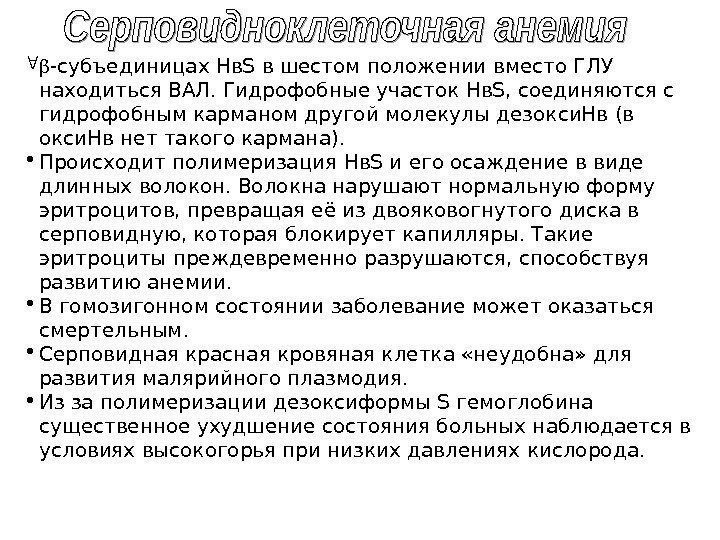 Серповидноклеточная анемия

∀β-субъединицах НвS в шестом положении вместо ГЛУ находиться ВАЛ. Гидрофобные участок НвS, соединяются с гидрофобным карманом другой молекулы дезоксиНв (в оксиНв нет такого кармана).

• Происходит полимеризация НвS и его осаждение в виде длинных волокон. Волокна нарушают нормальную форму эритроцитов, превращая её из двояковогнутого диска в серповидную, которая блокирует капилляры. Такие эритроциты преждевременно разрушаются, способствуя развитию анемии.

• В гомозигонном состоянии заболевание может оказаться смертельным.

• Серповидная красная кровяная клетка «неудобна» для развития малярийного плазмодия.

• Из за полимеризации дезоксиформы S гемоглобина существенное ухудшение состояния больных наблюдается в условиях высокогорья при низких давлениях кислорода.